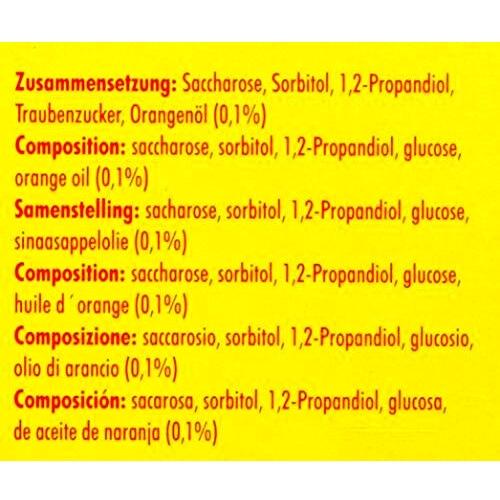 Zusammensetzung: Saccharose, Sorbitol, 1,2-Propandiol, Traubenzucker, Orangenöl (0,1%)
Composition: saccharose, sorbitol, 1,2-Propandiol, glucose, orange oil (0,1%)
Samenstelling: sacharose, sorbitol, 1,2-Propandiol, glucose, sinaasappelolie (0,1%)
Composition: saccharose, sorbitol, 1,2-Propandiol, glucose, huile d´orange (0,1%)
Composizione: saccarosio, sorbitol, 1,2-Propandiol, glucosio, olio di arancio (0,1%)
Composición: sacarosa, sorbitol, 1,2-Propandiol, glucosa, de aceite de naranja (0,1%)